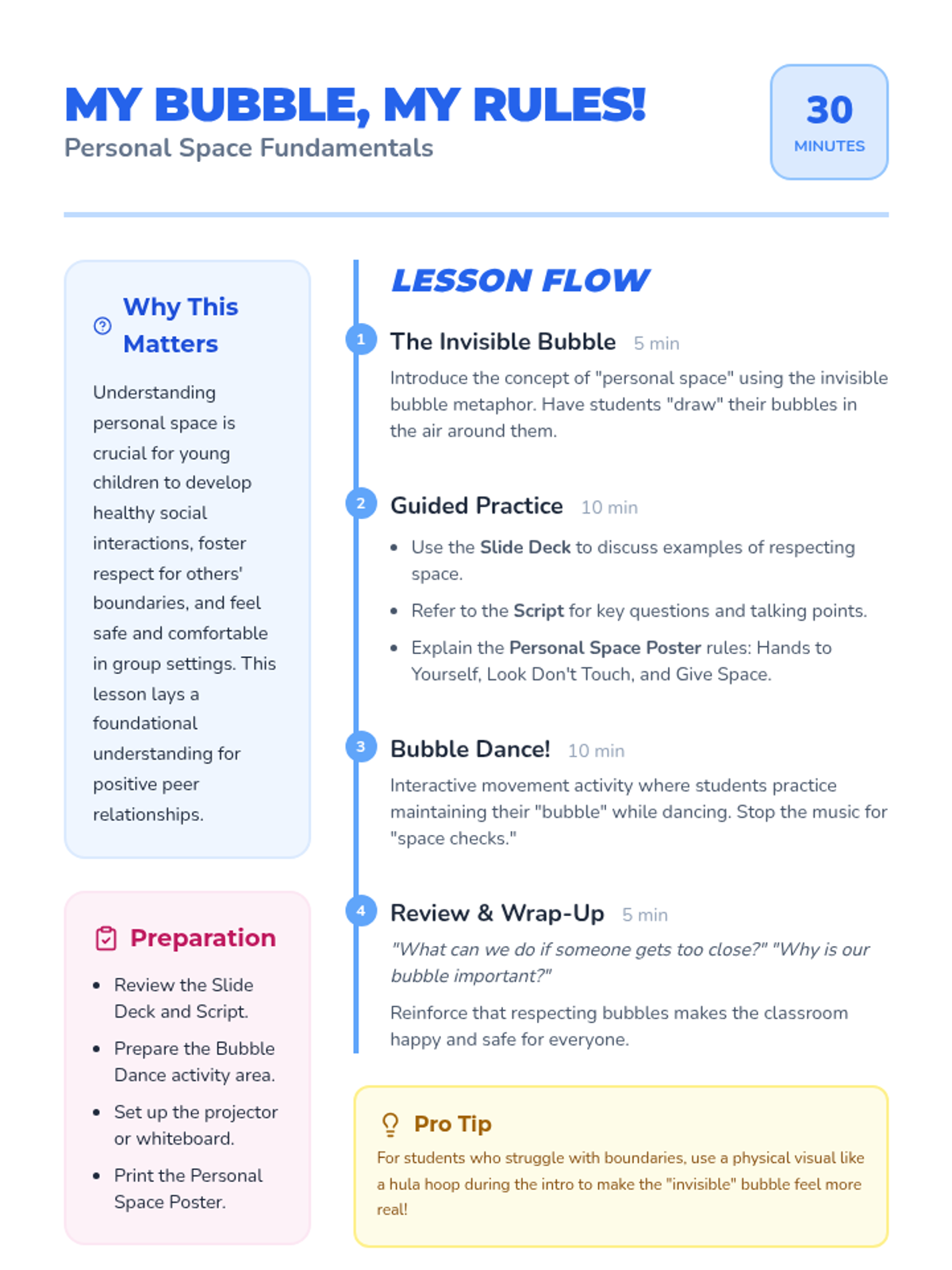 MY BUBBLE, MY RULES!

Personal Space Fundamentals

30
MINUTES

Why This Matters

Understanding personal space is crucial for young children to develop healthy social interactions, foster respect for others' boundaries, and feel safe and comfortable in group settings. This lesson lays a foundational understanding for positive peer relationships.

Preparation

• Review the Slide Deck and Script.
• Prepare the Bubble Dance activity area.
• Set up the projector or whiteboard.
• Print the Personal Space Poster.

LESSON FLOW

1 The Invisible Bubble 5 min

Introduce the concept of "personal space" using the invisible bubble metaphor. Have students "draw" their bubbles in the air around them.

2 Guided Practice 10 min

• Use the Slide Deck to discuss examples of respecting space.
• Refer to the Script for key questions and talking points.
• Explain the Personal Space Poster rules: Hands to Yourself, Look Don't Touch, and Give Space.

3 Bubble Dance! 10 min

Interactive movement activity where students practice maintaining their "bubble" while dancing. Stop the music for "space checks."

4 Review & Wrap-Up 5 min

"What can we do if someone gets too close?" "Why is our bubble important?"

Reinforce that respecting bubbles makes the classroom happy and safe for everyone.

Pro Tip

For students who struggle with boundaries, use a physical visual like a hula hoop during the intro to make the "invisible" bubble feel more real!